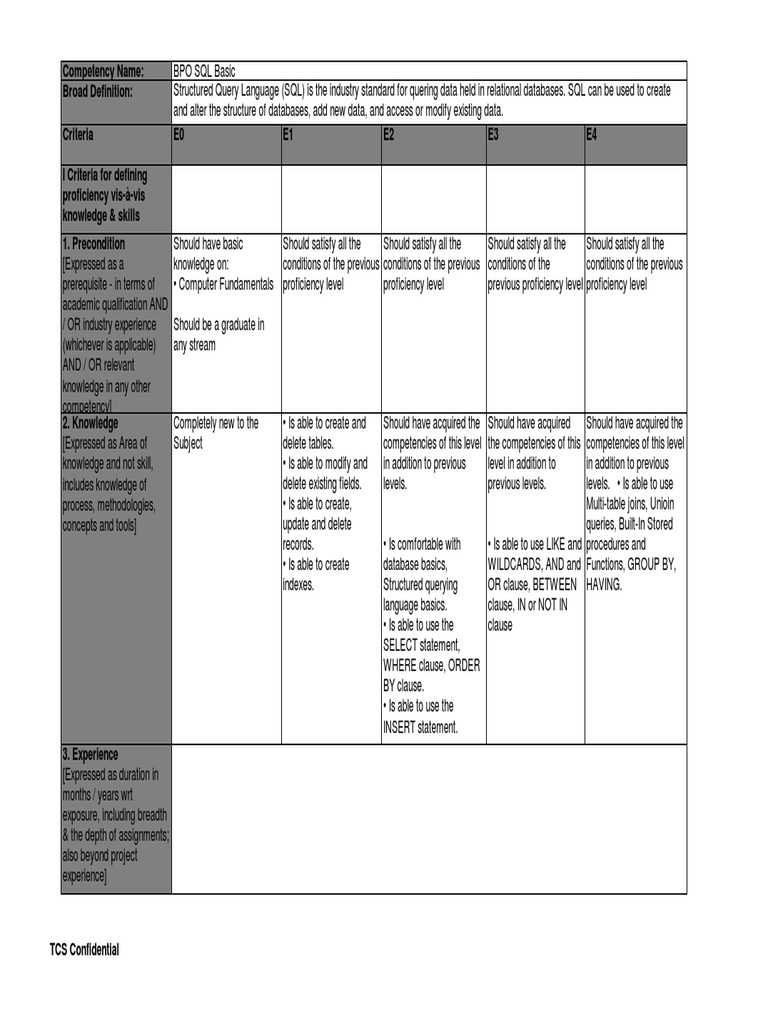 | Competency Name: | BPO SQL Basic | | | | |
|---|---|---|---|---|---|
| Broad Definition: | Structured Query Language (SQL) is the industry standard for quering data held in relational databases. SQL can be used to create and alter the structure of databases, add new data, and access or modify existing data. | | | | |
| Criteria | E0 | E1 | E2 | E3 | E4 |
| I Criteria for defining proficiency vis-à-vis knowledge & skills | | | | | |
| 1. Precondition [Expressed as a prerequisite - in terms of academic qualification AND / OR industry experience (whichever is applicable) AND / OR relevant knowledge in any other competency] | Should have basic knowledge on: • Computer Fundamentals Should be a graduate in any stream | Should satisfy all the conditions of the previous proficiency level | Should satisfy all the conditions of the previous proficiency level | Should satisfy all the conditions of the previous proficiency level | Should satisfy all the conditions of the previous proficiency level |
| 2. Knowledge [Expressed as Area of knowledge and not skill, includes knowledge of process, methodologies, concepts and tools] | Completely new to the Subject | • Is able to create and delete tables. • Is able to modify and delete existing fields. • Is able to create, update and delete records. • Is able to create indexes. | Should have acquired the competencies of this level in addition to previous levels. • Is comfortable with database basics, Structured querying language basics. • Is able to use the SELECT statement, WHERE clause, ORDER BY clause. • Is able to use the INSERT statement. | Should have acquired the competencies of this level in addition to previous levels. • Is able to use LIKE and WILDCARDS, AND and OR clause, BETWEEN clause, IN or NOT IN clause | Should have acquired the competencies of this level in addition to previous levels. • Is able to use Multi-table joins, Unioin queries, Built-In Stored procedures and Functions, GROUP BY, HAVING. |
| 3. Experience [Expressed as duration in months / years wrt exposure, including breadth & the depth of assignments; also beyond project experience] | | | | | |

TCS Confidential